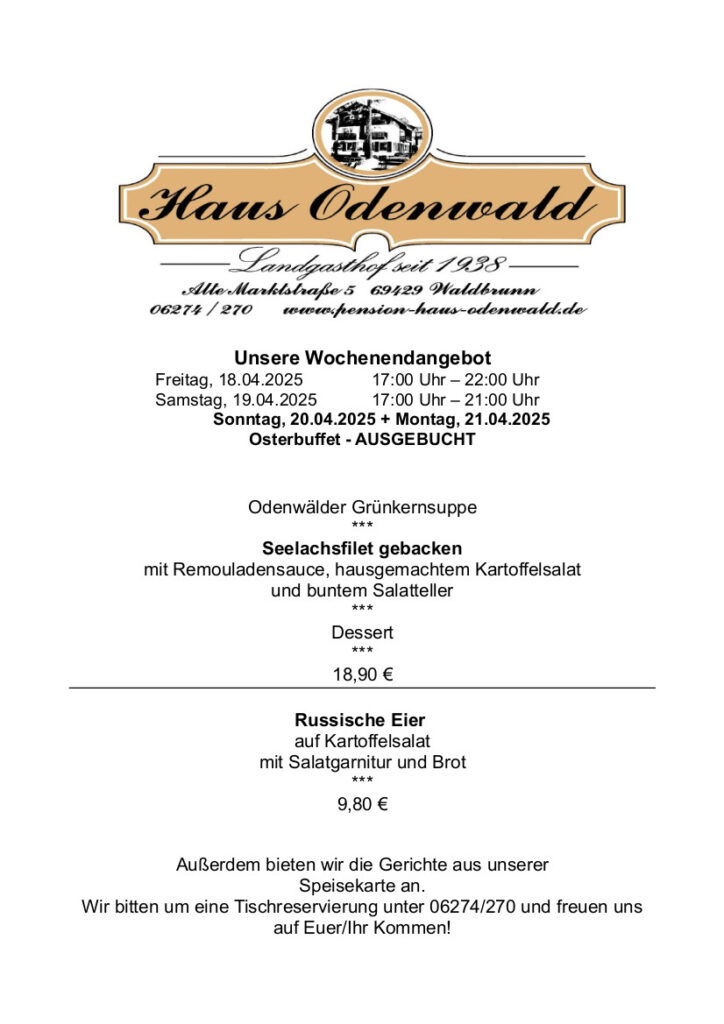 Haus Odenwald

Landgasthof seit 1938

Alte Marktstraße 5 69429 Waldbrunn
06274 / 270 www.pension-haus-odenwald.de

Unsere Wochenendangebot
Freitag, 18.04.2025 17:00 Uhr – 22:00 Uhr
Samstag, 19.04.2025 17:00 Uhr – 21:00 Uhr
Sonntag, 20.04.2025 + Montag, 21.04.2025
Osterbuffet - AUSGEBUCHT

Odenwälder Grünkernsuppe
***
Seelachsfilet gebacken
mit Remouladensauce, hausgemachtem Kartoffelsalat und buntem Salatteller
***
Dessert
***
18,90 €

Russische Eier
auf Kartoffelsalat
mit Salatgarnitur und Brot
***
9,80 €

Außerdem bieten wir die Gerichte aus unserer Speisekarte an.
Wir bitten um eine Tischreservierung unter 06274/270 und freuen uns auf Euer/Ihr Kommen!